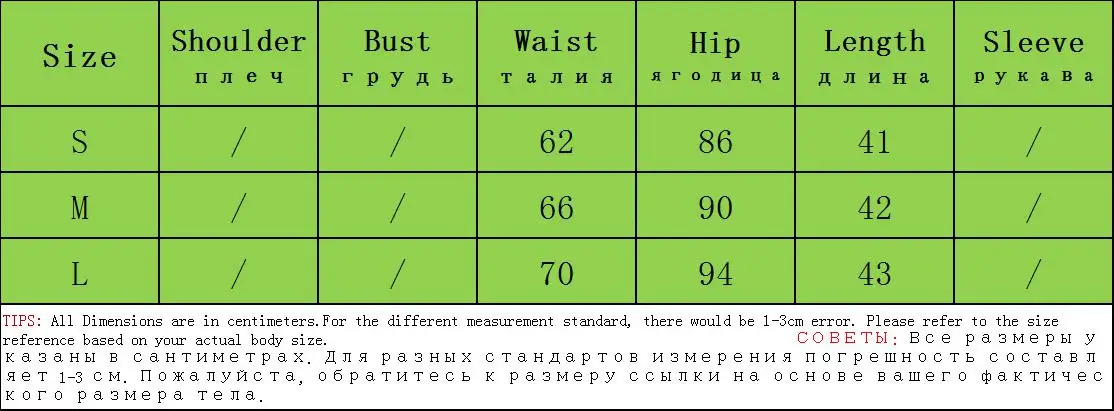 | Size | Shoulder плеч | Bust грудь | Waist талия | Hip ягодица | Length длина | Sleeve рукава |
|---|---|---|---|---|---|---|
| S | / | / | 62 | 86 | 41 | / |
| M | / | / | 66 | 90 | 42 | / |
| L | / | / | 70 | 94 | 43 | / |

TIPS: All Dimensions are in centimeters.For the different measurement standard, there would be 1-3cm error. Please refer to the size reference based on your actual body size. СОВЕТЫ: Все размеры указаны в сантиметрах. Для разных стандартов измерения погрешность составляет 1-3 см. Пожалуйста, обратитесь к размеру ссылки на основе вашего фактического размера тела.